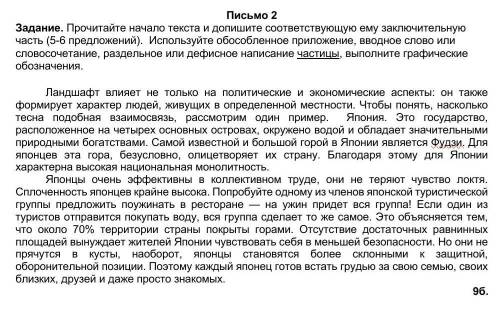 Письмо 2

Задание. Прочитайте начало текста и допишите соответствующую ему заключительную часть (5-6 предложений). Используйте обособленное приложение, вводное слово или словосочетание, раздельное или дефисное написание частицы, выполните графические обозначения.

Ландшафт влияет не только на политические и экономические аспекты: он также формирует характер людей, живущих в определенной местности. Чтобы понять, насколько тесна подобная взаимосвязь, рассмотрим один пример. Япония. Это государство, расположенное на четырех основных островах, окружено водой и обладает значительными природными богатствами. Самой известной и большой горой в Японии является Фудзи. Для японцев эта гора, безусловно, олицетворяет их страну. Благодаря этому для Японии характерна высокая национальная монолитность.

Японцы очень эффективны в коллективном труде, они не теряют чувство локтя. Сплоченность японцев крайне высока. Попробуйте одному из членов японской туристической группы предложить поужинать в ресторане — на ужин придет вся группа! Если один из туристов отправится покупать воду, вся группа сделает то же самое. Это объясняется тем, что около 70% территории страны покрыты горами. Отсутствие достаточных равнинных площадей вынуждает жителей Японии чувствовать себя в меньшей безопасности. Но они не прячутся в кусты, наоборот, японцы становятся более склонными к защитной, оборонительной позиции. Поэтому каждый японец готов встать грудью за свою семью, своих близких, друзей и даже просто знакомых.

9б.